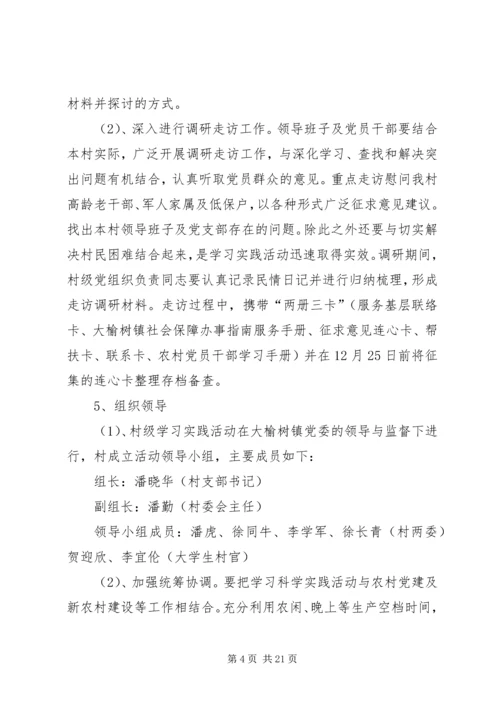 材料并探讨的方式。

（2）、深入进行调研走访工作。领导班子及党员干部要结合本村实际，广泛开展调研走访工作，与深化学习、查找和解决突出问题有机结合，认真听取党员群众的意见。重点走访慰问我村高龄老干部、军人家属及低保户，以各种形式广泛征求意见建议。找出本村领导班子及党支部存在的问题。除此之外还要与切实解决村民困难结合起来，是学习实践活动迅速取得实效。调研期间，村级党组织负责同志要认真记录民情日记并进行归纳梳理，形成走访调研材料。走访过程中，携带“两册三卡”（服务基层联络卡、大榆树镇社会保障办事指南服务手册、征求意见连心卡、帮扶卡、联系卡、农村党员干部学习手册）并在12月25日前将征集的连心卡整理存档备查。

5、组织领导

（1）、村级学习实践活动在大榆树镇党委的领导与监督下进行，村成立活动领导小组，主要成员如下：

组长：潘晓华（村支部书记）

副组长：潘勤（村委会主任）

领导小组成员：潘虎、徐同牛、李学军、徐长青（村两委）贺迎欣、李宜伦（大学生村官）

（2）、加强统筹协调。要把学习科学实践活动与农村党建及新农村建设等工作相结合。充分利用农闲、晚上等生产空档时间，

第4页 共21页